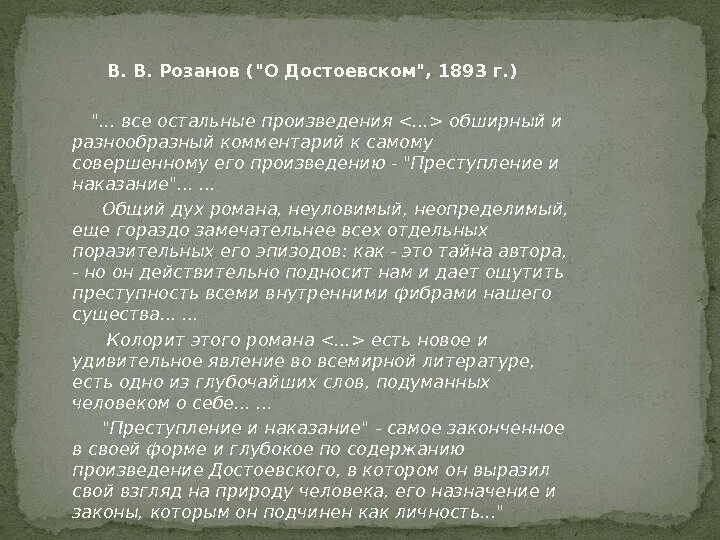 В. В. Розанов ("О Достоевском", 1893 г.)

"... все остальные произведения <...> обширный и разнообразный комментарий к самому совершенному его произведению - "Преступление и наказание"... ...

Общий дух романа, неуловимый, неопределимый, еще гораздо замечательнее всех отдельных поразительных его эпизодов: как - это тайна автора, - но он действительно подносит нам и дает ощутить преступность всеми внутренними фибрами нашего существа... ...

Колорит этого романа <...> есть новое и удивительное явление во всемирной литературе, есть одно из глубочайших слов, подуманных человеком о себе... ...

"Преступление и наказание" - самое законченное в своей форме и глубокое по содержанию произведение Достоевского, в котором он выразил свой взгляд на природу человека, его назначение и законы, которым он подчинен как личность..."